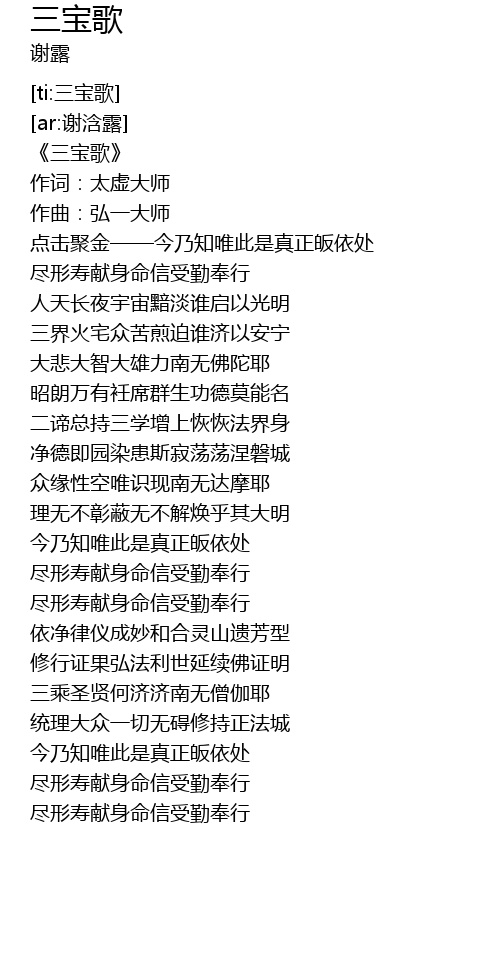 三宝歌
谢露

[ti:三宝歌]
[ar:谢浛露]
《三宝歌》
作词：太虚大师
作曲：弘一大师
点击聚金——今乃知唯此是真正皈依处
尽形寿献身命信受勤奉行
人天长夜宇宙黯淡谁启以光明
三界火宅众苦煎迫谁济以安宁
大悲大智大雄力南无佛陀耶
昭朗万有衽席群生功德莫能名
二谛总持三学增上恢恢法界身
净德即园染患斯寂荡荡涅磐城
众缘性空唯识现南无达摩耶
理无不彰蔽无不解焕乎其大明
今乃知唯此是真正皈依处
尽形寿献身命信受勤奉行
尽形寿献身命信受勤奉行
依净律仪成妙和合灵山遗芳型
修行证果弘法利世延续佛证明
三乘圣贤何济济南无僧伽耶
统理大众一切无碍修持正法城
今乃知唯此是真正皈依处
尽形寿献身命信受勤奉行
尽形寿献身命信受勤奉行